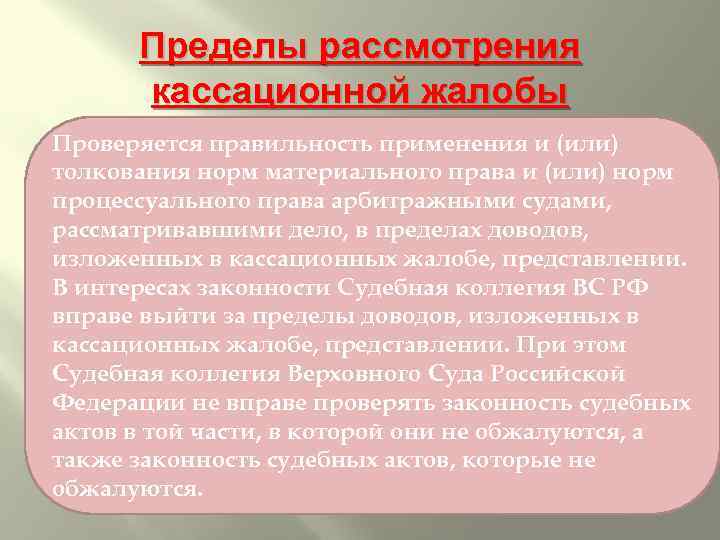 Пределы рассмотрения кассационной жалобы

Проверяется правильность применения и (или) толкования норм материального права и (или) норм процессуального права арбитражными судами, рассматривавшими дело, в пределах доводов, изложенных в кассационных жалобе, представлении. В интересах законности Судебная коллегия ВС РФ вправе выйти за пределы доводов, изложенных в кассационных жалобе, представлении. При этом Судебная коллегия Верховного Суда Российской Федерации не вправе проверять законность судебных актов в той части, в которой они не обжалуются, а также законность судебных актов, которые не обжалуются.